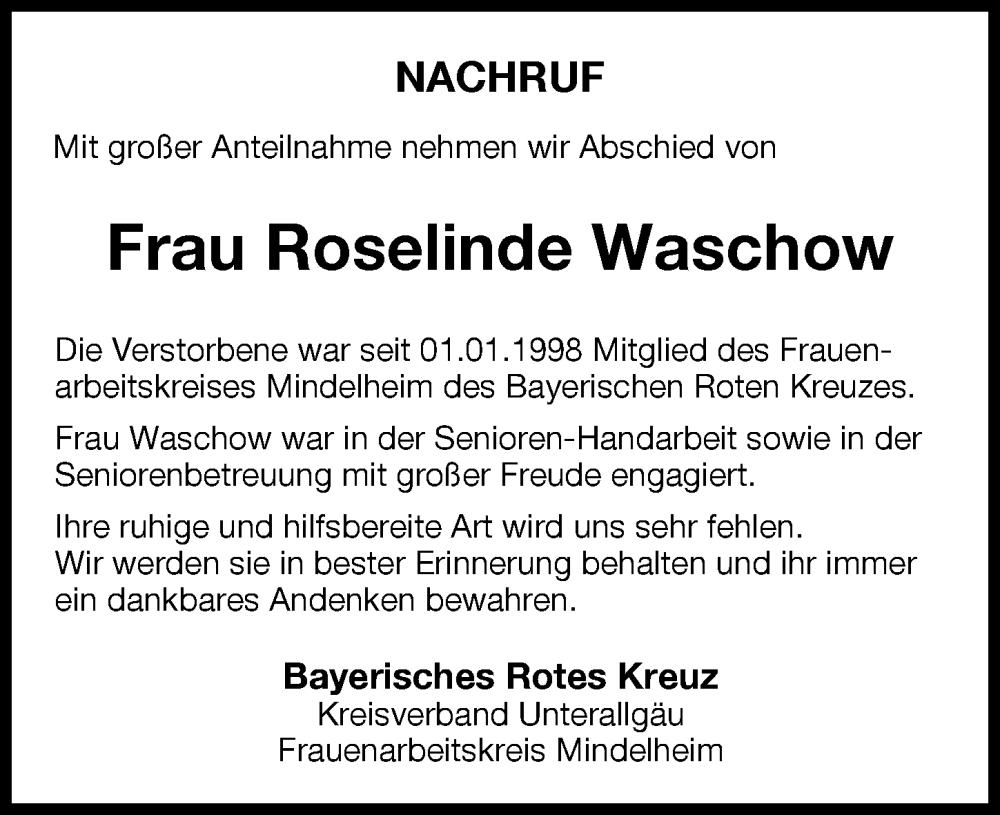 NACHRUF

Mit großer Anteilnahme nehmen wir Abschied von

Frau Roselinde Waschow

Die Verstorbene war seit 01.01.1998 Mitglied des Frauenarbeitskreises Mindelheim des Bayerischen Roten Kreuzes.

Frau Waschow war in der Senioren-Handarbeit sowie in der Seniorenbetreuung mit großer Freude engagiert.

Ihre ruhige und hilfsbereite Art wird uns sehr fehlen.
Wir werden sie in bester Erinnerung behalten und ihr immer ein dankbares Andenken bewahren.

Bayerisches Rotes Kreuz
Kreisverband Unterallgäu
Frauenarbeitskreis Mindelheim